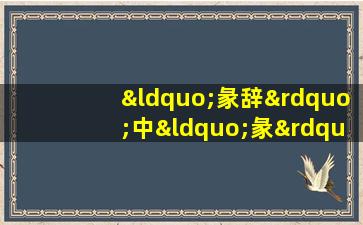 &ldquo;彖辞&rdquo;中&ldquo;彖&rdqu